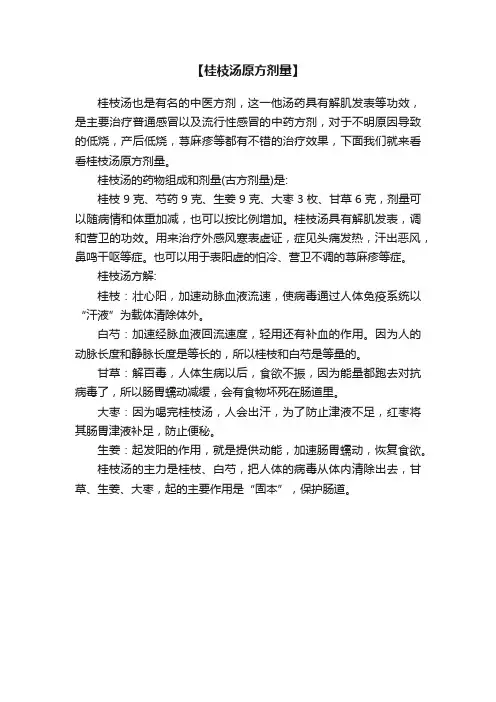 【桂枝汤原方剂量】

桂枝汤也是有名的中医方剂，这一他汤药具有解肌发表等功效，是主要治疗普通感冒以及流行性感冒的中药方剂，对于不明原因导致的低烧，产后低烧，荨麻疹等都有不错的治疗效果，下面我们就来看看桂枝汤原方剂量。

桂枝汤的药物组成和剂量(古方剂量)是:

桂枝 9 克、芍药 9 克、生姜 9 克、大枣 3 枚、甘草 6 克，剂量可以随病情和体重加减，也可以按比例增加。桂枝汤具有解肌发表，调和营卫的功效。用来治疗外感风寒表虚证，症见头痛发热，汗出恶风，鼻鸣干呕等症。也可以用于表阳虚的怕冷、营卫不调的荨麻疹等症。

桂枝汤方解:

桂枝：壮心阳，加速动脉血液流速，使病毒通过人体免疫系统以“汗液”为载体清除体外。

白芍：加速经脉血液回流速度，轻用还有补血的作用。因为人的动脉长度和静脉长度是等长的，所以桂枝和白芍是等量的。

甘草：解百毒，人体生病以后，食欲不振，因为能量都跑去对抗病毒了，所以肠胃蠕动减缓，会有食物坏死在肠道里。

大枣：因为喝完桂枝汤，人会出汗，为了防止津液不足，红枣将其肠胃津液补足，防止便秘。

生姜：起发阳的作用，就是提供动能，加速肠胃蠕动，恢复食欲。

桂枝汤的主力是桂枝、白芍，把人体的病毒从体内清除出去，甘草、生姜、大枣，起的主要作用是“固本”，保护肠道。